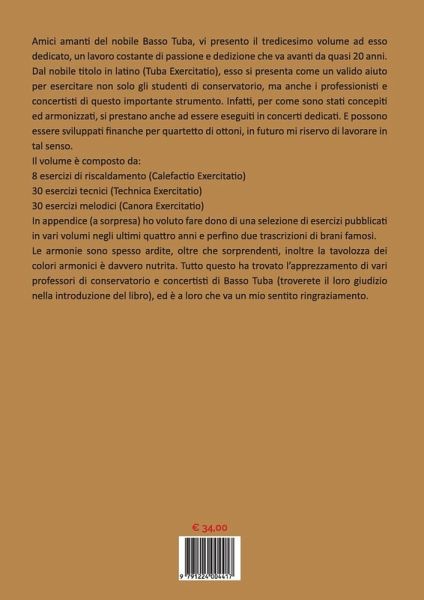 Amici amanti del nobile Basso Tuba, vi presento il tredicesimo volume ad esso dedicato, un lavoro costante di passione e dedizione che va avanti da quasi 20 anni. Dal nobile titolo in latino (Tuba Exercitatio), esso si presenta come un valido aiuto per esercitare non solo gli studenti di conservatorio, ma anche i professionisti e concertisti di questo importante strumento. Infatti, per come sono stati concepiti ed armonizzati, si prestano anche ad essere eseguiti in concerti dedicati. E possono essere sviluppati finanche per quartetto di ottoni, in futuro mi riservo di lavorare in tal senso.
Il volume è composto da:
8 esercizi di riscaldamento (Calefactio Exercitatio)
30 esercizi tecnici (Technica Exercitatio)
30 esercizi melodici (Canora Exercitatio)
In appendice (a sorpresa) ho voluto fare dono di una selezione di esercizi pubblicati in vari volumi negli ultimi quattro anni e perfino due trascrizioni di brani famosi.
Le armonie sono spesso ardite, oltre che sorprendenti, inoltre la tavolozza dei colori armonici è davvero nutrita. Tutto questo ha trovato l'apprezzamento di vari professori di conservatorio e concertisti di Basso Tuba (troverete il loro giudizio nella introduzione del libro), ed è a loro che va un mio sentito ringraziamento.

€ 34,00

9 791224 004417